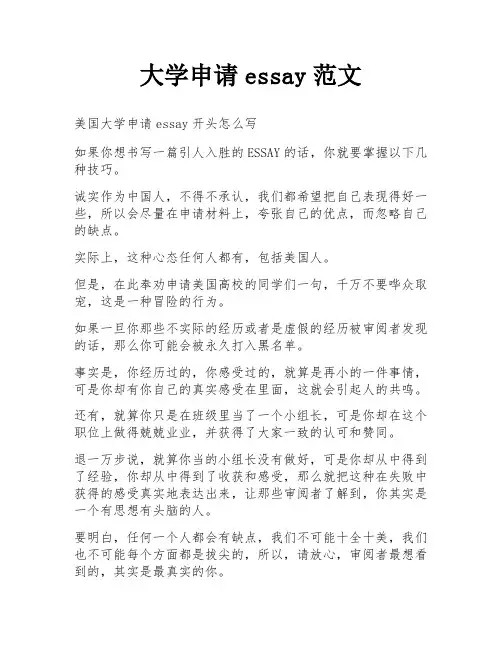 大学申请 essay 范文

美国大学申请 essay 开头怎么写

如果你想书写一篇引人入胜的 ESSAY 的话，你就要掌握以下几种技巧。

诚实作为中国人，不得不承认，我们都希望把自己表现得好一些，所以会尽量在申请材料上，夸张自己的优点，而忽略自己的缺点。

实际上，这种心态任何人都有，包括美国人。

但是，在此奉劝申请美国高校的同学们一句，千万不要哗众取宠，这是一种冒险的行为。

如果一旦你那些不实际的经历或者是虚假的经历被审阅者发现的话，那么你可能会被永久打入黑名单。

事实是，你经历过的，你感受过的，就算是再小的一件事情，可是你却有你自己的真实感受在里面，这就会引起人的共鸣。

还有，就算你只是在班级里当了一个小组长，可是你却在这个职位上做得兢兢业业，并获得了大家一致的认可和赞同。

退一万步说，就算你当的小组长没有做好，可是你却从中得到了经验，你却从中得到了收获和感受，那么就把这种在失败中获得的感受真实地表达出来，让那些审阅者了解到，你其实是一个有思想有头脑的人。

要明白，任何一个人都会有缺点，我们不可能十全十美，我们也不可能每个方面都是拔尖的，所以，请放心，审阅者最想看到的，其实是最真实的你。